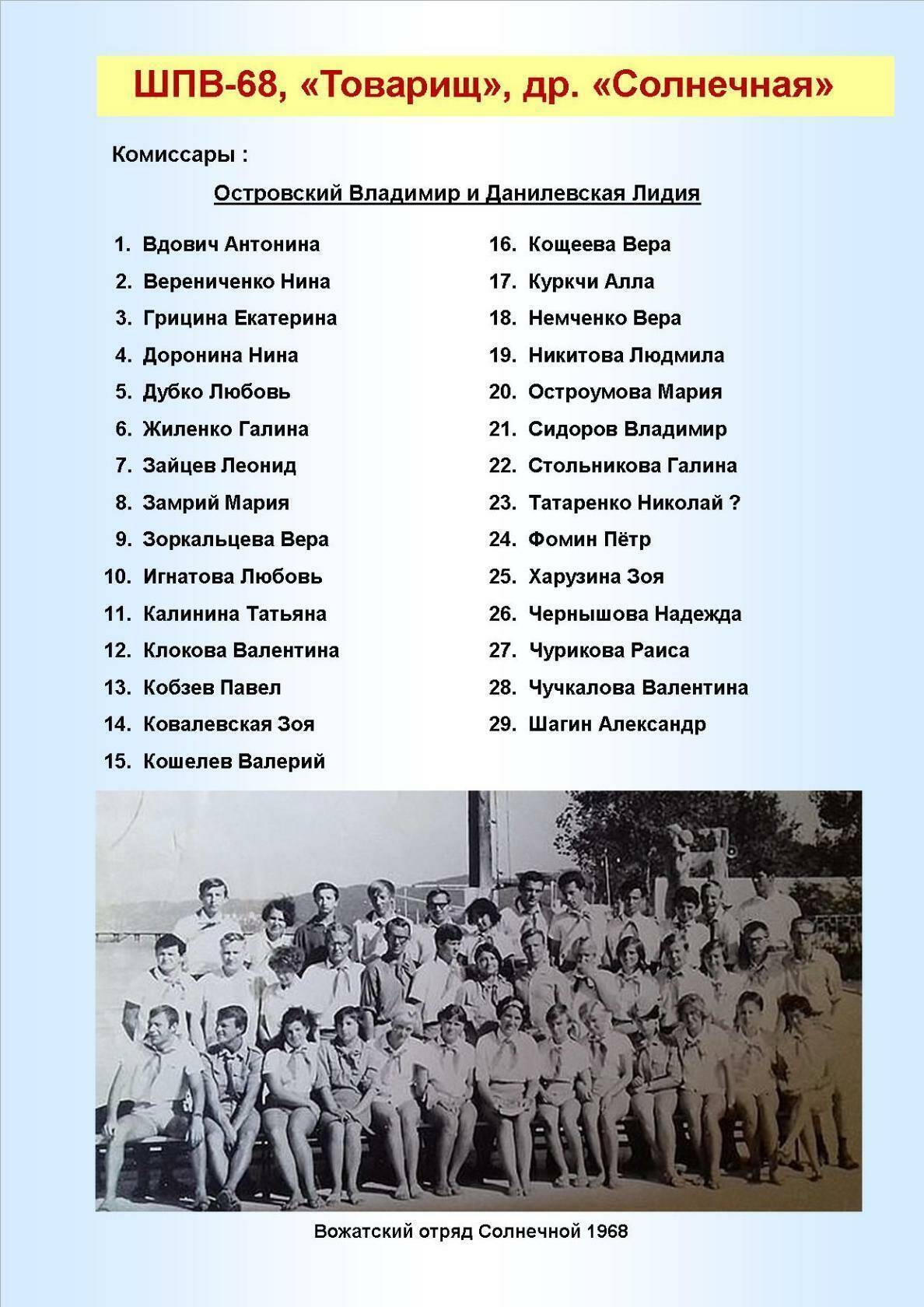 ШПВ-68, «Товарищ», др. «Солнечная»

Комиссары :

Островский Владимир и Данилевская Лидия

1. Вдович Антонина
2. Верениченко Нина
3. Грицина Екатерина
4. Доронина Нина
5. Дубко Любовь
6. Жиленко Галина
7. Зайцев Леонид
8. Замрий Мария
9. Зоркальцева Вера
10. Игнатова Любовь
11. Калинина Татьяна
12. Клокова Валентина
13. Кобзев Павел
14. Ковалевская Зоя
15. Кошелев Валерий

16. Кощеева Вера
17. Куркчи Алла
18. Немченко Вера
19. Никитова Людмила
20. Остроумова Мария
21. Сидоров Владимир
22. Стольникова Галина
23. Татаренко Николай ?
24. Фомин Пётр
25. Харузина Зоя
26. Чернышова Надежда
27. Чурикова Раиса
28. Чучкалова Валентина
29. Шагин Александр

Вожатский отряд Солнечной 1968